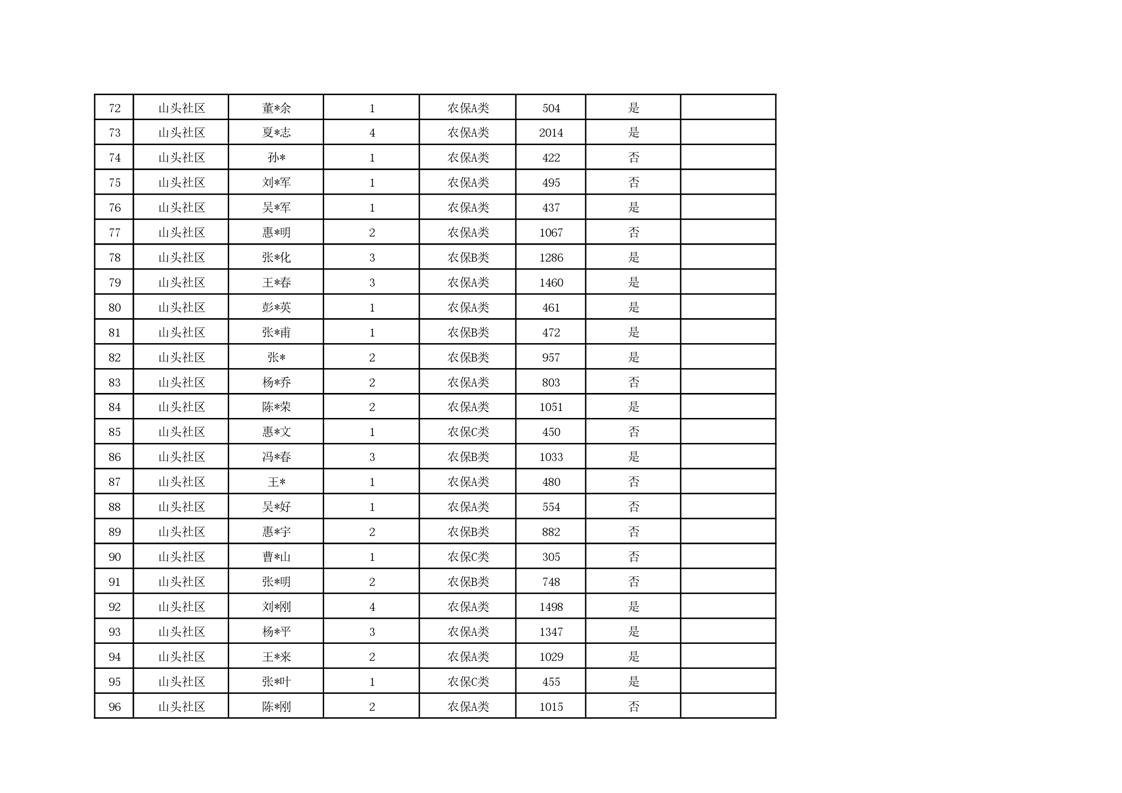 | 72 | 山头社区 | 董*余 | 1 | 农保A类 | 504 | 是 | |
|---|---|---|---|---|---|---|---|
| 73 | 山头社区 | 夏*志 | 4 | 农保A类 | 2014 | 是 | |
| 74 | 山头社区 | 孙* | 1 | 农保A类 | 422 | 否 | |
| 75 | 山头社区 | 刘*军 | 1 | 农保A类 | 495 | 否 | |
| 76 | 山头社区 | 吴*军 | 1 | 农保A类 | 437 | 是 | |
| 77 | 山头社区 | 惠*明 | 2 | 农保A类 | 1067 | 否 | |
| 78 | 山头社区 | 张*化 | 3 | 农保B类 | 1286 | 是 | |
| 79 | 山头社区 | 王*春 | 3 | 农保A类 | 1460 | 是 | |
| 80 | 山头社区 | 彭*英 | 1 | 农保A类 | 461 | 是 | |
| 81 | 山头社区 | 张*甫 | 1 | 农保B类 | 472 | 是 | |
| 82 | 山头社区 | 张* | 2 | 农保B类 | 957 | 是 | |
| 83 | 山头社区 | 杨*乔 | 2 | 农保A类 | 803 | 否 | |
| 84 | 山头社区 | 陈*荣 | 2 | 农保A类 | 1051 | 是 | |
| 85 | 山头社区 | 惠*文 | 1 | 农保C类 | 450 | 否 | |
| 86 | 山头社区 | 冯*春 | 3 | 农保B类 | 1033 | 是 | |
| 87 | 山头社区 | 王* | 1 | 农保A类 | 480 | 否 | |
| 88 | 山头社区 | 吴*好 | 1 | 农保A类 | 554 | 否 | |
| 89 | 山头社区 | 惠*宇 | 2 | 农保B类 | 882 | 否 | |
| 90 | 山头社区 | 曹*山 | 1 | 农保C类 | 305 | 否 | |
| 91 | 山头社区 | 张*明 | 2 | 农保B类 | 748 | 否 | |
| 92 | 山头社区 | 刘*刚 | 4 | 农保A类 | 1498 | 是 | |
| 93 | 山头社区 | 杨*平 | 3 | 农保A类 | 1347 | 是 | |
| 94 | 山头社区 | 王*来 | 2 | 农保A类 | 1029 | 是 | |
| 95 | 山头社区 | 张*叶 | 1 | 农保C类 | 455 | 是 | |
| 96 | 山头社区 | 陈*刚 | 2 | 农保A类 | 1015 | 否 | |